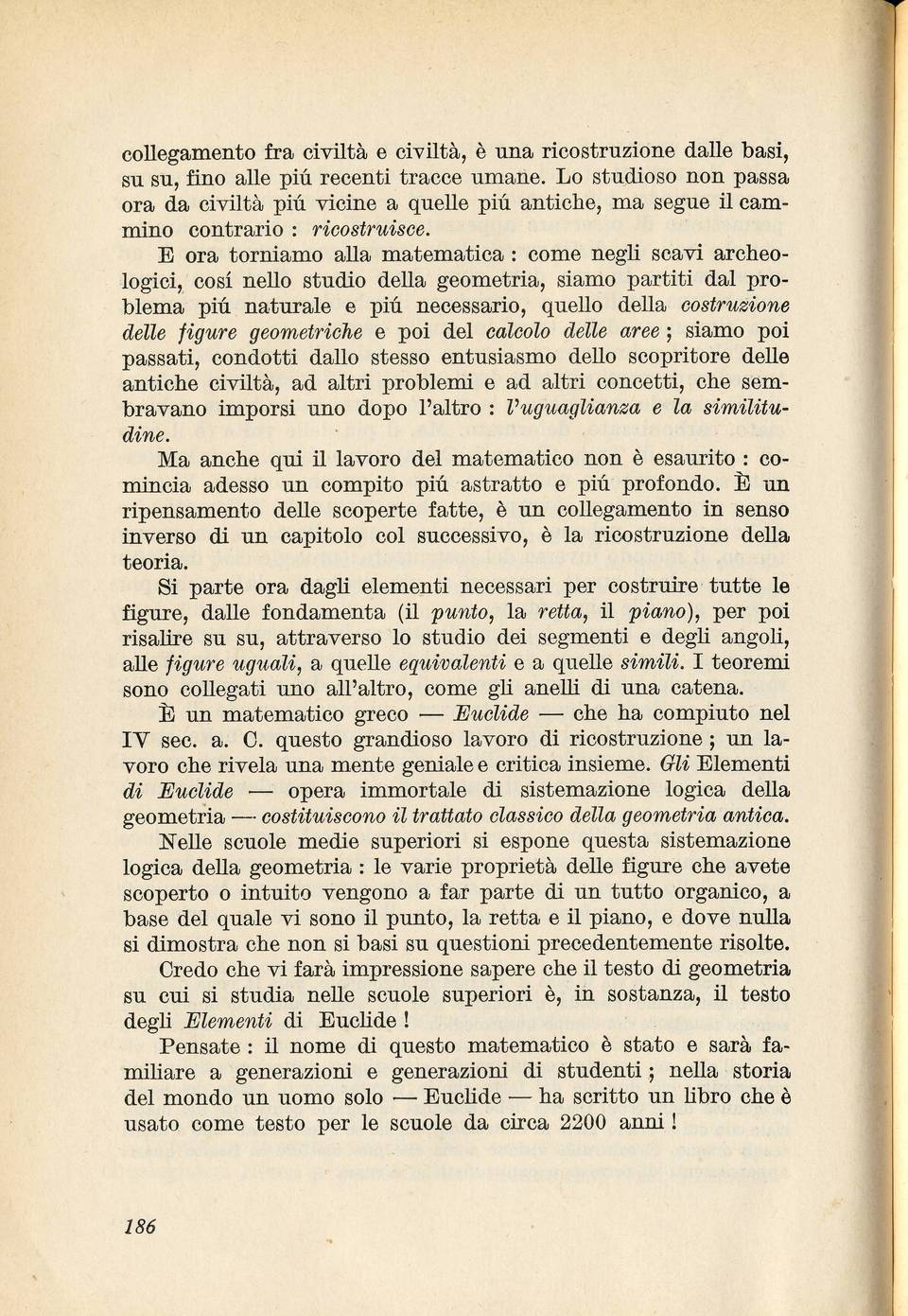 collegamento fra civiltà e civiltà, è una ricostruzione dalle basi, su su, fino alle piú recenti tracce umane. Lo studioso non passa ora da civiltà piú vicine a quelle piú antiche, ma segue il cammino contrario : ricostruisce.

E ora torniamo alla matematica : come negli scavi archeologici, cosí nello studio della geometria, siamo partiti dal problema piú naturale e piú necessario, quello della costruzione delle figure geometriche e poi del calcolo delle aree ; siamo poi passati, condotti dallo stesso entusiasmo dello scopritore delle antiche civiltà, ad altri problemi e ad altri concetti, che sembravano imporsi uno dopo l'altro : l'uguaglianza e la similitudine.

Ma anche qui il lavoro del matematico non è esaurito : comincia adesso un compito piú astratto e piú profondo. È un ripensamento delle scoperte fatte, è un collegamento in senso inverso di un capitolo col successivo, è la ricostruzione della teoria.

Si parte ora dagli elementi necessari per costruire tutte le figure, dalle fondamenta (il punto, la retta, il piano), per poi risalire su su, attraverso lo studio dei segmenti e degli angoli, alle figure uguali, a quelle equivalenti e a quelle simili. I teoremi sono collegati uno all'altro, come gli anelli di una catena.

È un matematico greco — Euclide — che ha compiuto nel IV sec. a. C. questo grandioso lavoro di ricostruzione ; un lavoro che rivela una mente geniale e critica insieme. Gli Elementi di Euclide — opera immortale di sistemazione logica della geometria — costituiscono il trattato classico della geometria antica.

Nelle scuole medie superiori si espone questa sistemazione logica della geometria : le varie proprietà delle figure che avete scoperto o intuito vengono a far parte di un tutto organico, a base del quale vi sono il punto, la retta e il piano, e dove nulla si dimostra che non si basi su questioni precedentemente risolte.

Credo che vi farà impressione sapere che il testo di geometria su cui si studia nelle scuole superiori è, in sostanza, il testo degli Elementi di Euclide !

Pensate : il nome di questo matematico è stato e sarà familiare a generazioni e generazioni di studenti ; nella storia del mondo un uomo solo — Euclide — ha scritto un libro che è usato come testo per le scuole da circa 2200 anni !

186